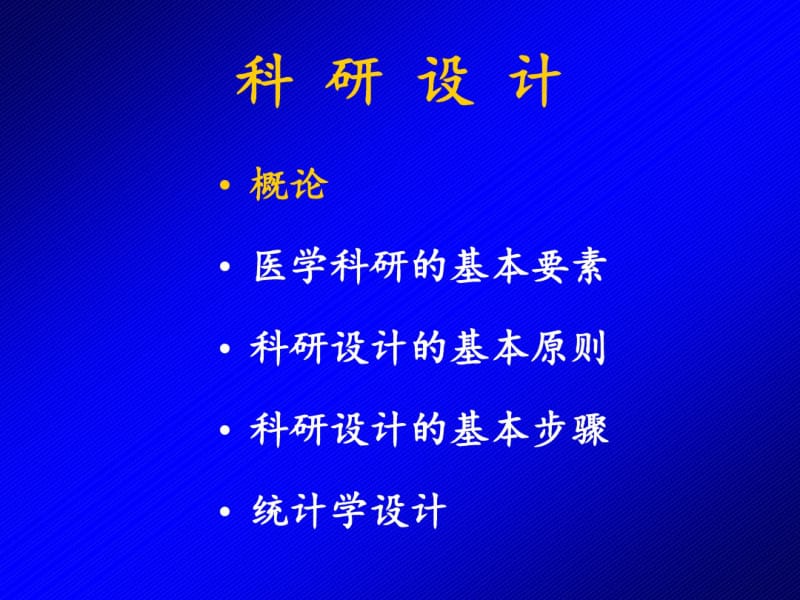 科 研 设 计

• 概论

• 医学科研的基本要素

• 科研设计的基本原则

• 科研设计的基本步骤

• 统计学设计